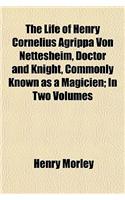 The Life of Henry Cornelius Agrippa Von Nettesheim, Doctor and Knight, Commonly Known as a Magicien; In Two Volumes

Henry Morley